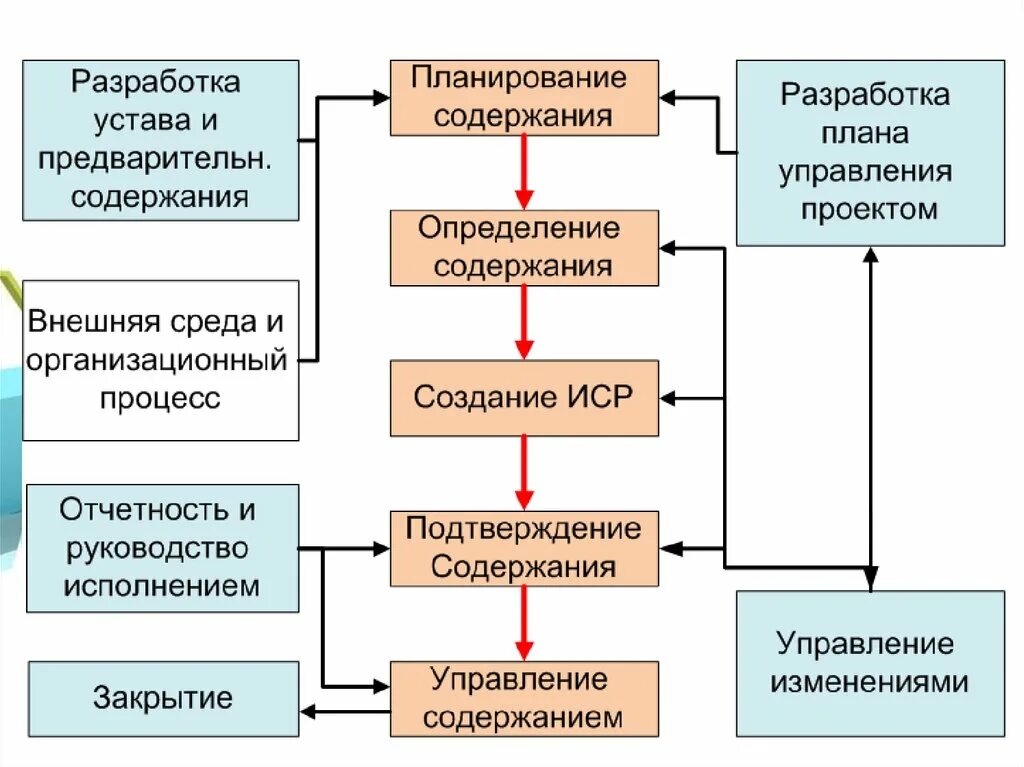 Разработка устава и предварительн. содержания

Внешняя среда и организационный процесс

Отчетность и руководство исполнением

Закрытие

Планирование содержания

Определение содержания

Создание ИСР

Подтверждение Содержания

Управление содержанием

Разработка плана управления проектом

Управление изменениями